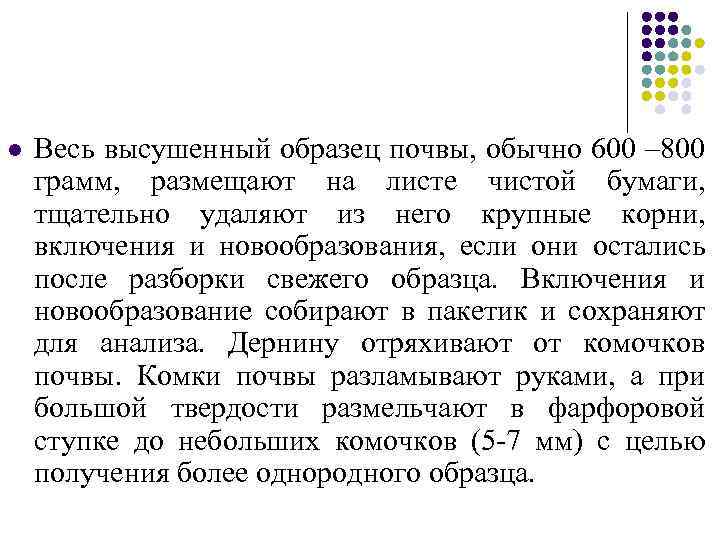 Весь высушенный образец почвы, обычно 600 –800 грамм, размещают на листе чистой бумаги, тщательно удаляют из него крупные корни, включения и новообразования, если они остались после разборки свежего образца. Включения и новообразование собирают в пакетик и сохраняют для анализа. Дернину отряхивают от комочков почвы. Комки почвы разламывают руками, а при большой твердости размельчают в фарфоровой ступке до небольших комочков (5-7 мм) с целью получения более однородного образца.